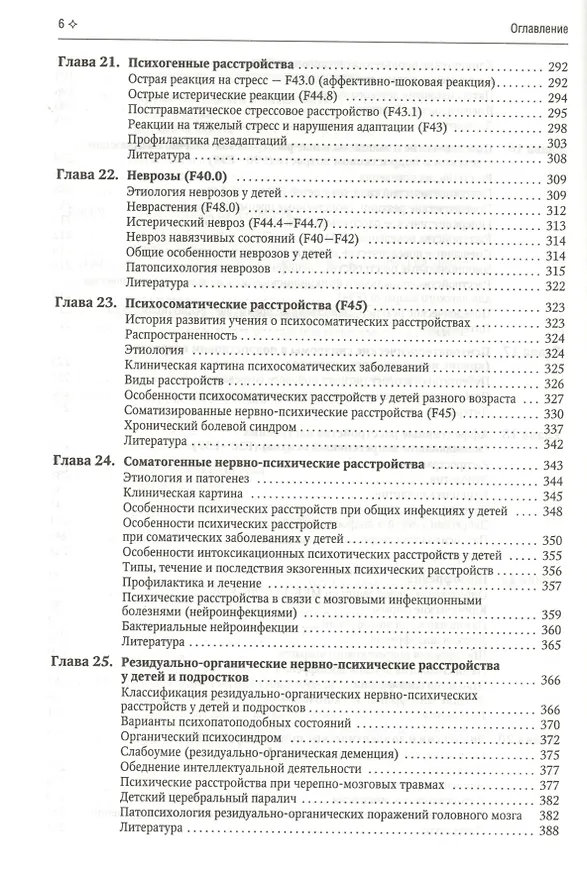 6 ✧ Оглавление

Глава 21. Психогенные расстройства 292
Острая реакция на стресс — F43.0 (аффективно-шоковая реакция) 292
Острые истерические реакции (F44.8) 294
Посттравматическое стрессовое расстройство (F43.1) 295
Реакции на тяжелый стресс и нарушения адаптации (F43) 298
Профилактика дезадаптаций 303
Литература 308

Глава 22. Неврозы (F40.0) 309
Этиология неврозов у детей 309
Неврастения (F48.0) 312
Истерический невроз (F44.4—F44.7) 313
Невроз навязчивых состояний (F40—F42) 314
Общие особенности неврозов у детей 314
Патопсихология неврозов 315
Литература 322

Глава 23. Психосоматические расстройства (F45) 323
История развития учения о психосоматических расстройствах 323
Распространенность 324
Этиология 324
Клиническая картина психосоматических заболеваний 325
Виды расстройств 326
Особенности психосоматических расстройств у детей разного возраста 327
Соматизированные нервно-психические расстройства (F45) 330
Хронический болевой синдром 337
Литература 342

Глава 24. Соматогенные нервно-психические расстройства 343
Этиология и патогенез 344
Клиническая картина 345
Особенности психических расстройств при общих инфекциях у детей 348
Особенности психических расстройств при соматических заболеваниях у детей 350
Особенности интоксикационных психотических расстройств у детей 355
Типы, течение и последствия экзогенных психических расстройств 356
Профилактика и лечение 357
Психические расстройства в связи с мозговыми инфекционными болезнями (нейроинфекциями) 359
Бактериальные нейроинфекции 360
Литература 365

Глава 25. Резидуально-органические нервно-психические расстройства у детей и подростков 366
Классификация резидуально-органических нервно-психических расстройств у детей и подростков 366
Варианты психопатоподобных состояний 370
Органический психосиндром 372
Слабоумие (резидуально-органическая деменция) 375
Обеднение интеллектуальной деятельности 377
Психические расстройства при черепно-мозговых травмах 377
Детский церебральный паралич 382
Патопсихология резидуально-органических поражений головного мозга 382
Литература 388